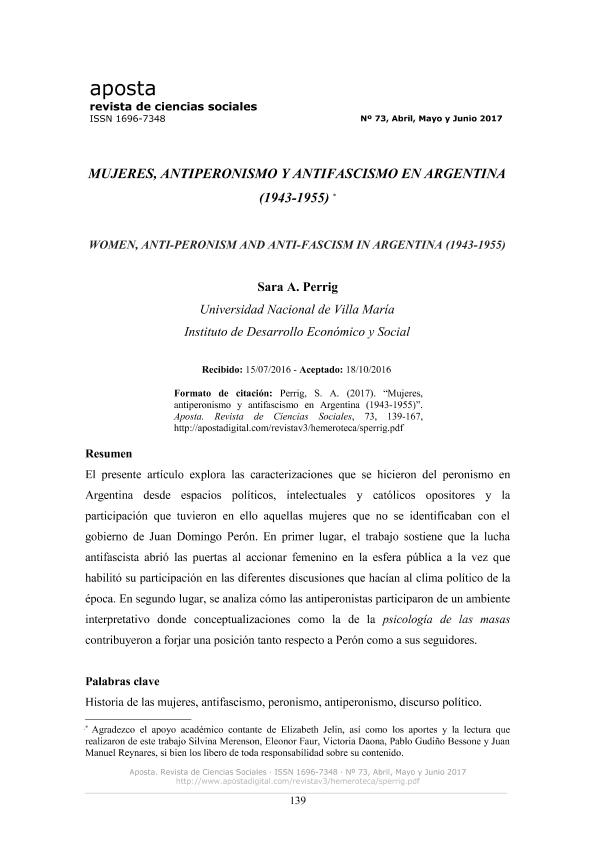 aposta
revista de ciencias sociales
ISSN 1696-7348

Nº 73, Abril, Mayo y Junio 2017

MUJERES, ANTIPERONISMO Y ANTIFASCISMO EN ARGENTINA (1943-1955) *

WOMEN, ANTI-PERONISM AND ANTI-FASCISM IN ARGENTINA (1943-1955)

Sara A. Perrig
Universidad Nacional de Villa María
Instituto de Desarrollo Económico y Social

Recibido: 15/07/2016 - Aceptado: 18/10/2016

Formato de citación: Perrig, S. A. (2017). "Mujeres, antiperonismo y antifascismo en Argentina (1943-1955)". Aposta. Revista de Ciencias Sociales, 73, 139-167, http://apostadigital.com/revistav3/hemeroteca/sperrig.pdf

Resumen
El presente artículo explora las caracterizaciones que se hicieron del peronismo en Argentina desde espacios políticos, intelectuales y católicos opositores y la participación que tuvieron en ello aquellas mujeres que no se identificaban con el gobierno de Juan Domingo Perón. En primer lugar, el trabajo sostiene que la lucha antifascista abrió las puertas al accionar femenino en la esfera pública a la vez que habilitó su participación en las diferentes discusiones que hacían al clima político de la época. En segundo lugar, se analiza cómo las antiperonistas participaron de un ambiente interpretativo donde conceptualizaciones como la de la psicología de las masas contribuyeron a forjar una posición tanto respecto a Perón como a sus seguidores.

Palabras clave
Historia de las mujeres, antifascismo, peronismo, antiperonismo, discurso político.

* Agradezco el apoyo académico contante de Elizabeth Jelin, así como los aportes y la lectura que realizaron de este trabajo Silvina Merenson, Eleonor Faur, Victoria Daona, Pablo Gudiño Bessone y Juan Manuel Reynares, si bien los libero de toda responsabilidad sobre su contenido.

Aposta. Revista de Ciencias Sociales · ISSN 1696-7348 · Nº 73, Abril, Mayo y Junio 2017
http://www.apostadigital.com/revistav3/hemeroteca/sperrig.pdf

139